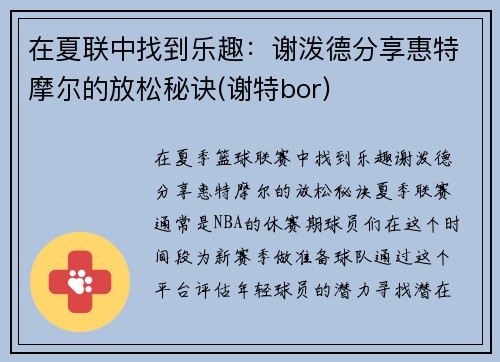 在夏联中找到乐趣：谢泼德分享惠特摩尔的放松秘诀(谢特bor)

在夏季篮球联赛中找到乐趣谢泼德分享惠特摩尔的放松秘诀夏季联赛通常是NBA的休赛期球员们在这个时间段为新赛季做准备球队通过这个平台评估年轻球员的潜力寻找潜在